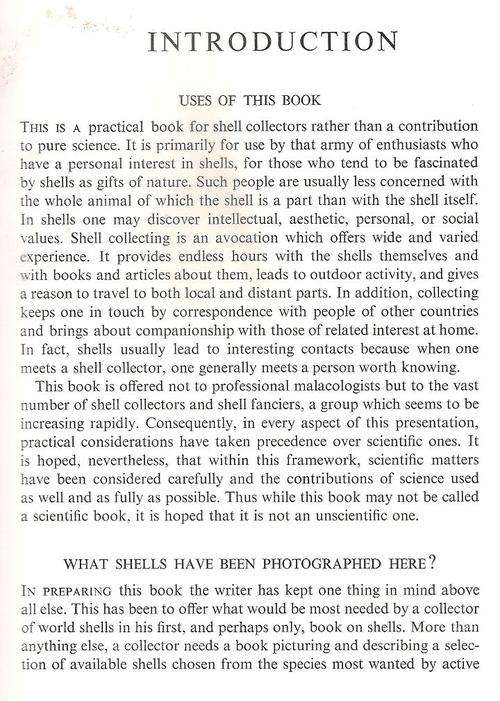 INTRODUCTION

USES OF THIS BOOK

THIS IS A practical book for shell collectors rather than a contribution to pure science. It is primarily for use by that army of enthusiasts who have a personal interest in shells, for those who tend to be fascinated by shells as gifts of nature. Such people are usually less concerned with the whole animal of which the shell is a part than with the shell itself. In shells one may discover intellectual, aesthetic, personal, or social values. Shell collecting is an avocation which offers wide and varied experience. It provides endless hours with the shells themselves and with books and articles about them, leads to outdoor activity, and gives a reason to travel to both local and distant parts. In addition, collecting keeps one in touch by correspondence with people of other countries and brings about companionship with those of related interest at home. In fact, shells usually lead to interesting contacts because when one meets a shell collector, one generally meets a person worth knowing.

This book is offered not to professional malacologists but to the vast number of shell collectors and shell fanciers, a group which seems to be increasing rapidly. Consequently, in every aspect of this presentation, practical considerations have taken precedence over scientific ones. It is hoped, nevertheless, that within this framework, scientific matters have been considered carefully and the contributions of science used as well and as fully as possible. Thus while this book may not be called a scientific book, it is hoped that it is not an unscientific one.

WHAT SHELLS HAVE BEEN PHOTOGRAPHED HERE?

IN PREPARING this book the writer has kept one thing in mind above all else. This has been to offer what would be most needed by a collector of world shells in his first, and perhaps only, book on shells. More than anything else, a collector needs a book picturing and describing a selection of available shells chosen from the species most wanted by active